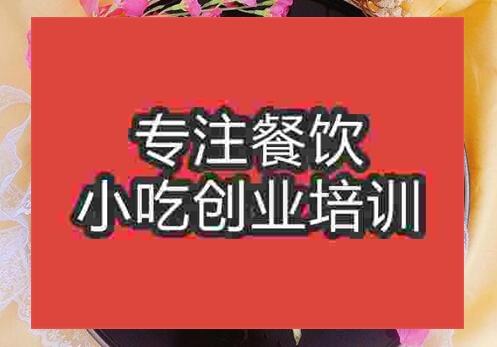 专注餐饮
小吃创业培训